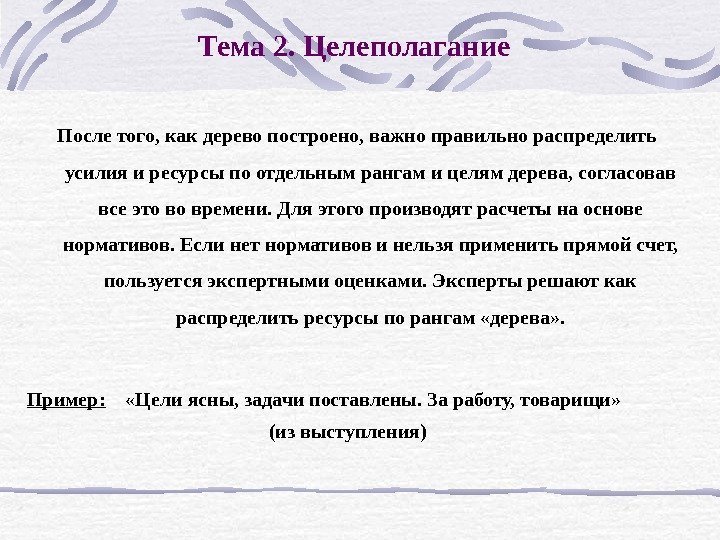 Тема 2. Целеполагание

После того, как дерево построено, важно правильно распределить усилия и ресурсы по отдельным рангам и целям дерева, согласовав все это во времени. Для этого производят расчеты на основе нормативов. Если нет нормативов и нельзя применить прямой счет, пользуется экспертными оценками. Эксперты решают как распределить ресурсы по рангам «дерева».

Пример: «Цели ясны, задачи поставлены. За работу, товарищи»
(из выступления)